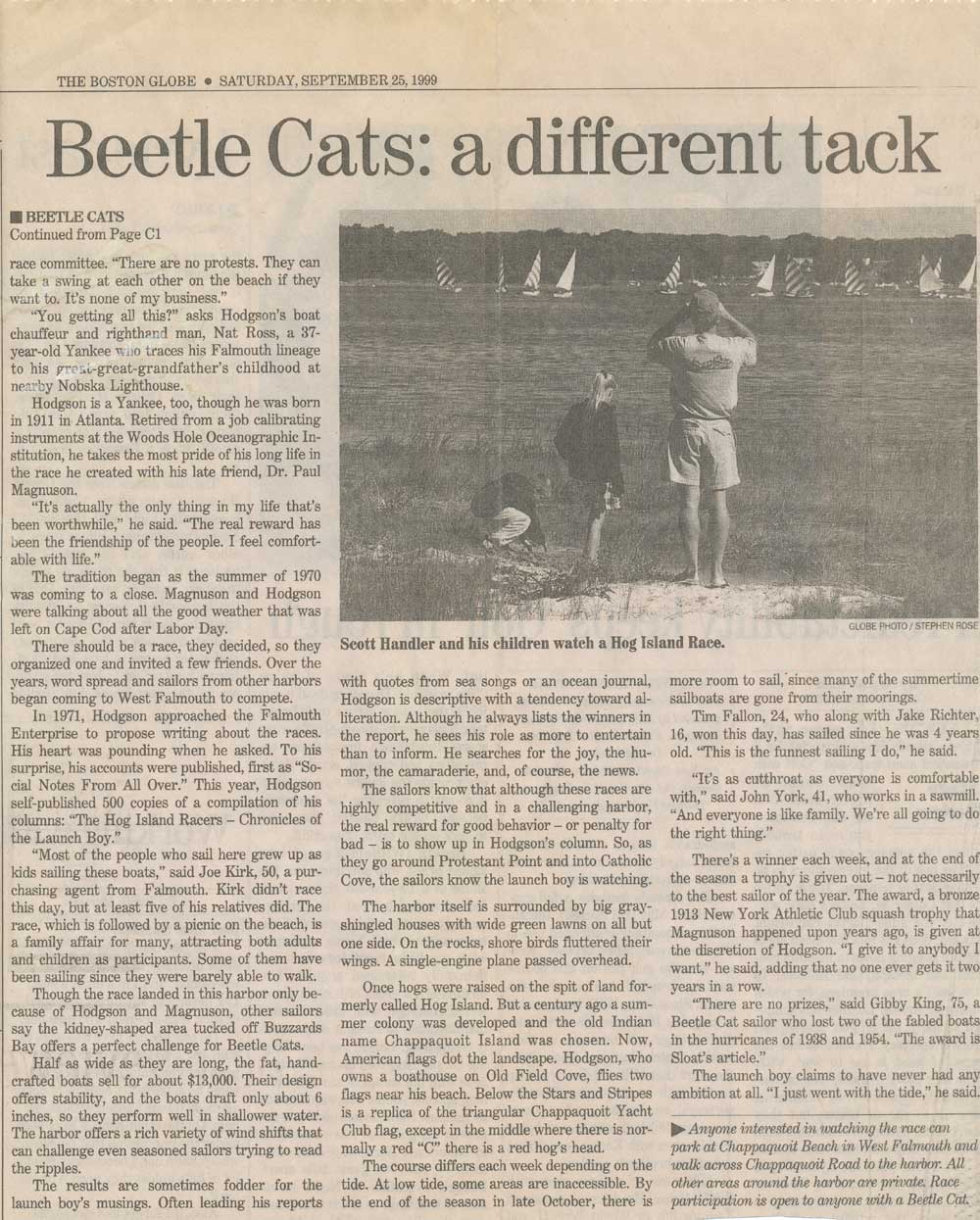 THE BOSTON GLOBE • SATURDAY, SEPTEMBER 25, 1999

Beetle Cats: a different tack

■ BEETLE CATS
Continued from Page C1

race committee. "There are no protests. They can take a swing at each other on the beach if they want to. It's none of my business."

"You getting all this?" asks Hodgson's boat chauffeur and righthand man, Nat Ross, a 37-year-old Yankee who traces his Falmouth lineage to his great-great-grandfather's childhood at nearby Nobska Lighthouse.

Hodgson is a Yankee, too, though he was born in 1911 in Atlanta. Retired from a job calibrating instruments at the Woods Hole Oceanographic Institution, he takes the most pride of his long life in the race he created with his late friend, Dr. Paul Magnuson.

"It's actually the only thing in my life that's been worthwhile," he said. "The real reward has been the friendship of the people. I feel comfortable with life."

The tradition began as the summer of 1970 was coming to a close. Magnuson and Hodgson were talking about all the good weather that was left on Cape Cod after Labor Day.

There should be a race, they decided, so they organized one and invited a few friends. Over the years, word spread and sailors from other harbors began coming to West Falmouth to compete.

In 1971, Hodgson approached the Falmouth Enterprise to propose writing about the races. His heart was pounding when he asked. To his surprise, his accounts were published, first as "Social Notes From All Over." This year, Hodgson self-published 500 copies of a compilation of his columns: "The Hog Island Racers – Chronicles of the Launch Boy."

"Most of the people who sail here grew up as kids sailing these boats," said Joe Kirk, 50, a purchasing agent from Falmouth. Kirk didn't race this day, but at least five of his relatives did. The race, which is followed by a picnic on the beach, is a family affair for many, attracting both adults and children as participants. Some of them have been sailing since they were barely able to walk.

Though the race landed in this harbor only because of Hodgson and Magnuson, other sailors say the kidney-shaped area tucked off Buzzards Bay offers a perfect challenge for Beetle Cats.

Half as wide as they are long, the fat, handcrafted boats sell for about $13,000. Their design offers stability, and the boats draft only about 6 inches, so they perform well in shallower water. The harbor offers a rich variety of wind shifts that can challenge even seasoned sailors trying to read the ripples.

The results are sometimes fodder for the launch boy's musings. Often leading his reports

GLOBE PHOTO / STEPHEN ROSE

Scott Handler and his children watch a Hog Island Race.

with quotes from sea songs or an ocean journal, Hodgson is descriptive with a tendency toward alliteration. Although he always lists the winners in the report, he sees his role as more to entertain than to inform. He searches for the joy, the humor, the camaraderie, and, of course, the news.

The sailors know that although these races are highly competitive and in a challenging harbor, the real reward for good behavior – or penalty for bad – is to show up in Hodgson's column. So, as they go around Protestant Point and into Catholic Cove, the sailors know the launch boy is watching.

The harbor itself is surrounded by big gray-shingled houses with wide green lawns on all but one side. On the rocks, shore birds fluttered their wings. A single-engine plane passed overhead.

Once hogs were raised on the spit of land formerly called Hog Island. But a century ago a summer colony was developed and the old Indian name Chappaquoit Island was chosen. Now, American flags dot the landscape. Hodgson, who owns a boathouse on Old Field Cove, flies two flags near his beach. Below the Stars and Stripes is a replica of the triangular Chappaquoit Yacht Club flag, except in the middle where there is normally a red "C" there is a red hog's head.

The course differs each week depending on the tide. At low tide, some areas are inaccessible. By the end of the season in late October, there is

more room to sail, since many of the summertime sailboats are gone from their moorings.

Tim Fallon, 24, who along with Jake Richter, 16, won this day, has sailed since he was 4 years old. "This is the funnest sailing I do," he said.

"It's as cutthroat as everyone is comfortable with," said John York, 41, who works in a sawmill. "And everyone is like family. We're all going to do the right thing."

There's a winner each week, and at the end of the season a trophy is given out – not necessarily to the best sailor of the year. The award, a bronze 1913 New York Athletic Club squash trophy that Magnuson happened upon years ago, is given at the discretion of Hodgson. "I give it to anybody I want," he said, adding that no one ever gets it two years in a row.

"There are no prizes," said Gibby King, 75, a Beetle Cat sailor who lost two of the fabled boats in the hurricanes of 1938 and 1954. "The award is Sloat's article."

The launch boy claims to have never had any ambition at all. "I just went with the tide," he said.

▶ Anyone interested in watching the race can park at Chappaquoit Beach in West Falmouth and walk across Chappaquoit Road to the harbor. All other areas around the harbor are private. Race participation is open to anyone with a Beetle Cat.